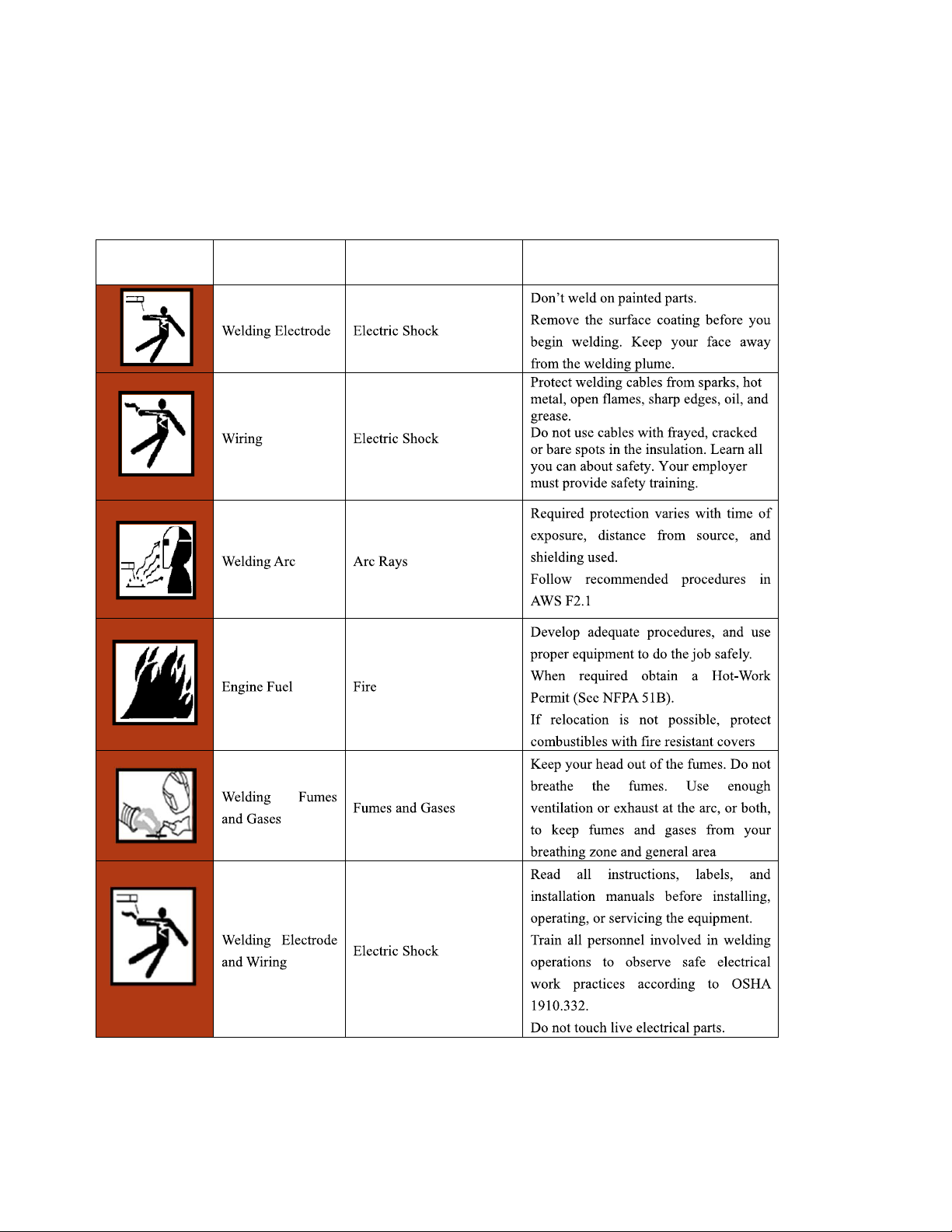 | | | | |
|---|---|---|---|
| | Welding Electrode | Electric Shock | Don't weld on painted parts. Remove the surface coating before you begin welding. Keep your face away from the welding plume. |
| | Wiring | Electric Shock | Protect welding cables from sparks, hot metal, open flames, sharp edges, oil, and grease. Do not use cables with frayed, cracked or bare spots in the insulation. Learn all you can about safety. Your employer must provide safety training. |
| | Welding Arc | Arc Rays | Required protection varies with time of exposure, distance from source, and shielding used. Follow recommended procedures in AWS F2.1 |
| | Engine Fuel | Fire | Develop adequate procedures, and use proper equipment to do the job safely. When required obtain a Hot-Work Permit (See NFPA 51B). If relocation is not possible, protect combustibles with fire resistant covers |
| | Welding Fumes and Gases | Fumes and Gases | Keep your head out of the fumes. Do not breathe the fumes. Use enough ventilation or exhaust at the arc, or both, to keep fumes and gases from your breathing zone and general area |
| | Welding Electrode and Wiring | Electric Shock | Read all instructions, labels, and installation manuals before installing, operating, or servicing the equipment. Train all personnel involved in welding operations to observe safe electrical work practices according to OSHA 1910.332. Do not touch live electrical parts. |